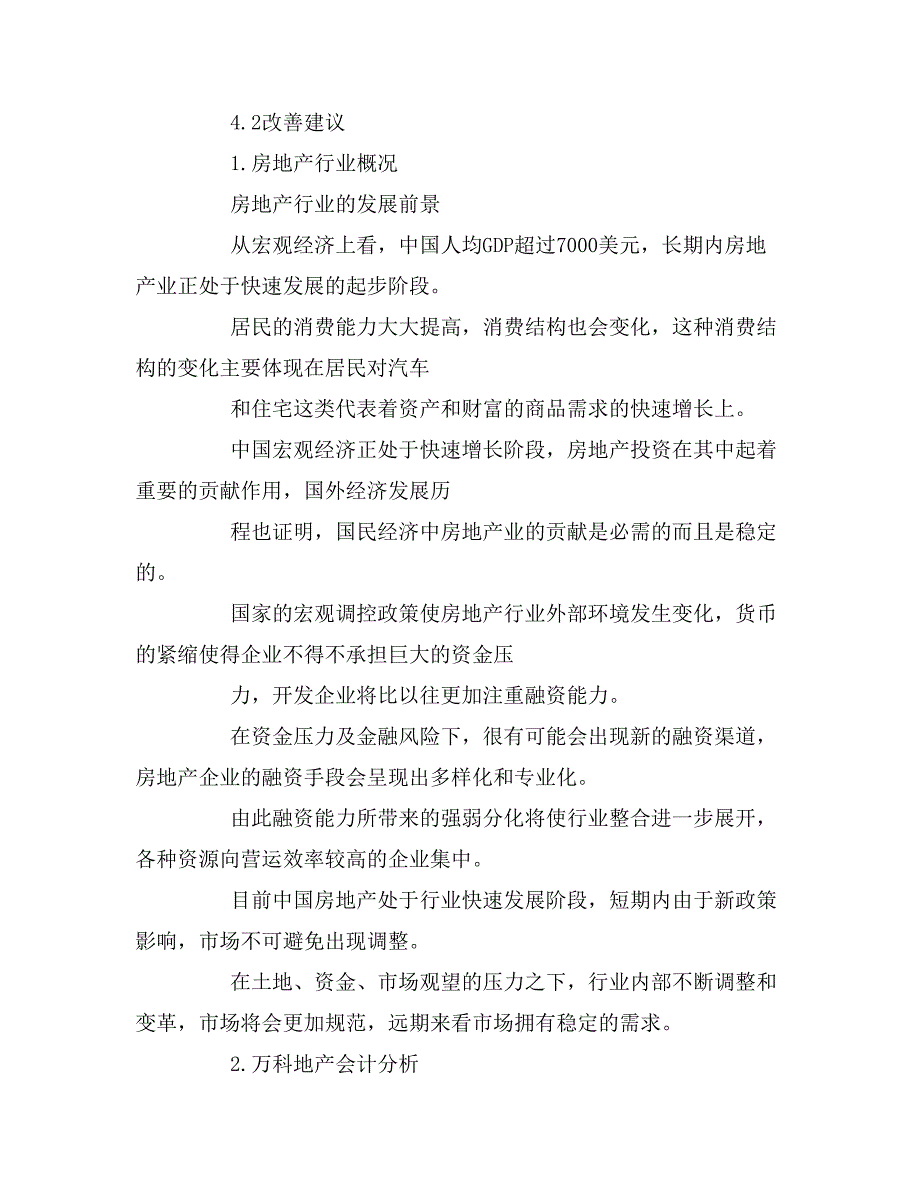 4.2改善建议

1.房地产行业概况

房地产行业的发展前景

从宏观经济上看，中国人均GDP超过7000美元，长期内房地产业正处于快速发展的起步阶段。

居民的消费能力大大提高，消费结构也会变化，这种消费结构的变化主要体现在居民对汽车

和住宅这类代表着资产和财富的商品需求的快速增长上。

中国宏观经济正处于快速增长阶段，房地产投资在其中起着重要的贡献作用，国外经济发展历

程也证明，国民经济中房地产业的贡献是必需的而且是稳定的。

国家的宏观调控政策使房地产行业外部环境发生变化，货币的紧缩使得企业不得不承担巨大的资金压

力，开发企业将比以往更加注重融资能力。

在资金压力及金融风险下，很有可能会出现新的融资渠道，房地产企业的融资手段会呈现出多样化和专业化。

由此融资能力所带来的强弱分化将使行业整合进一步展开，各种资源向营运效率较高的企业集中。

目前中国房地产处于行业快速发展阶段，短期内由于新政策影响，市场不可避免出现调整。

在土地、资金、市场观望的压力之下，行业内部不断调整和变革，市场将会更加规范，远期来看市场拥有稳定的需求。

2.万科地产会计分析